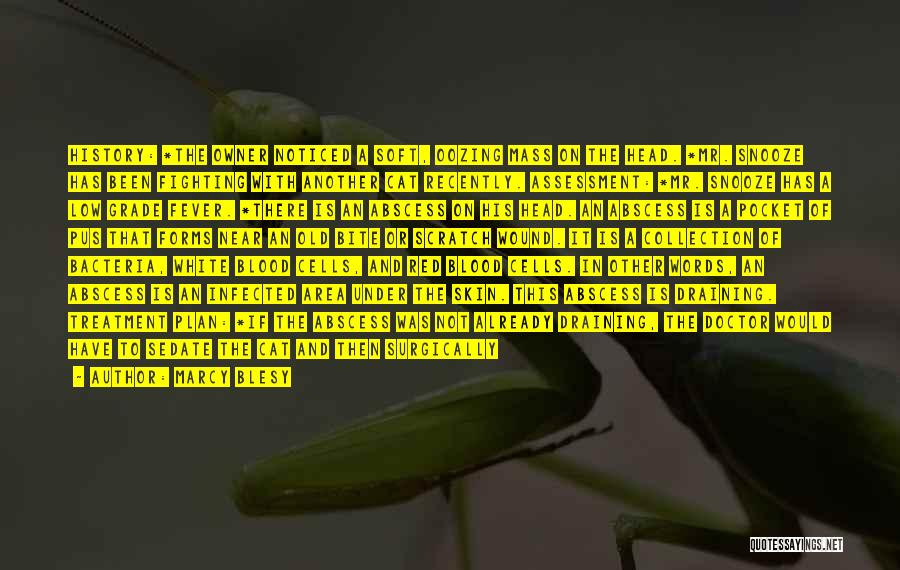 HISTORY: *THE OWNER NOTICED A SOFT, OOZING MASS ON THE HEAD. *MR. SNOOZE HAS BEEN FIGHTING WITH ANOTHER CAT RECENTLY. ASSESSMENT: *MR. SNOOZE HAS A LOW GRADE FEVER. *THERE IS AN ABSCESS ON HIS HEAD. AN ABSCESS IS A POCKET OF PUS THAT FORMS NEAR AN OLD BITE OR SCRATCH WOUND. IT IS A COLLECTION OF BACTERIA, WHITE BLOOD CELLS, AND RED BLOOD CELLS. IN OTHER WORDS, AN ABSCESS IS AN INFECTED AREA UNDER THE SKIN. THIS ABSCESS IS DRAINING. TREATMENT PLAN: *IF THE ABSCESS WAS NOT ALREADY DRAINING, THE DOCTOR WOULD HAVE TO SEDATE THE CAT AND THEN SURGICALLY

— AUTHOR: MARCY BLESY

QUOTESSAYINGS.NET